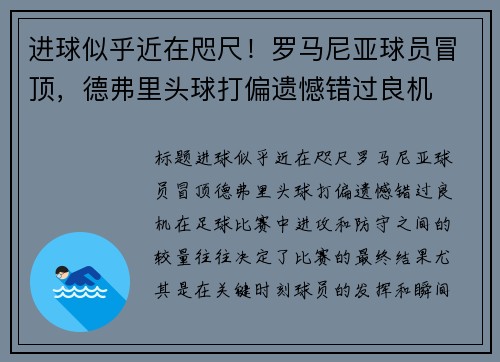 进球似乎近在咫尺！罗马尼亚球员冒顶，德弗里头球打偏遗憾错过良机

标题进球似乎近在咫尺罗马尼亚球员冒顶德弗里头球打偏遗憾错过良机在足球比赛中进攻和防守之间的较量往往决定了比赛的最终结果尤其是在关键时刻球员的发挥和瞬间